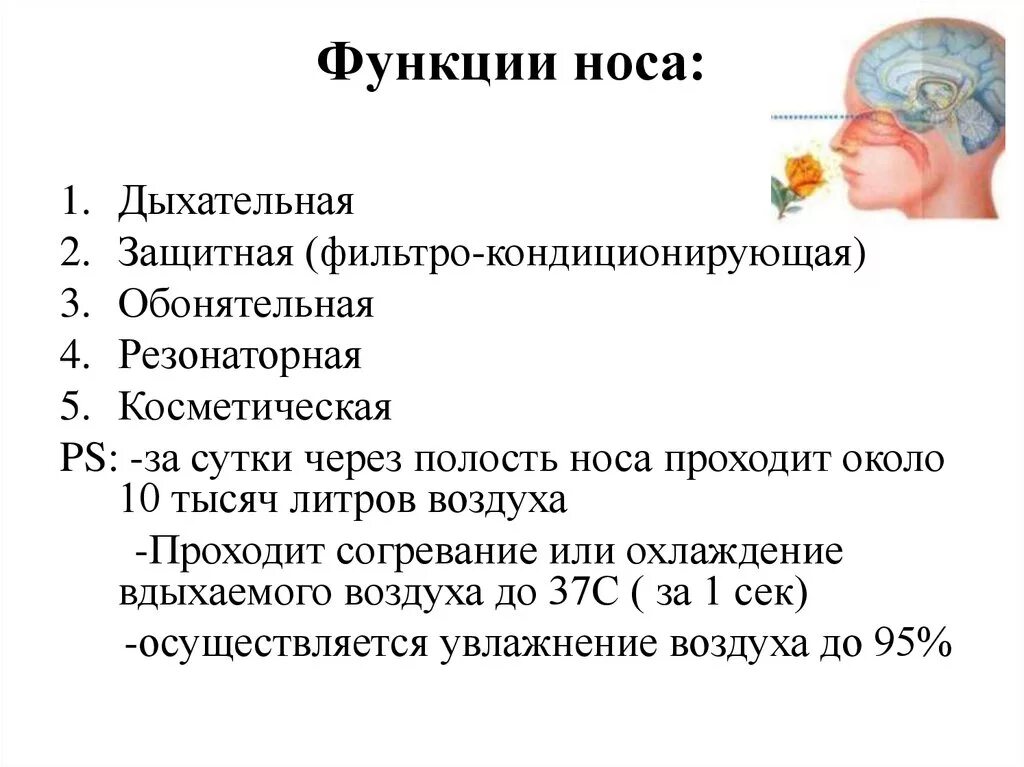 Функции носа:

1. Дыхательная
2. Защитная (фильтро-кондиционирующая)
3. Обонятельная
4. Резонаторная
5. Косметическая
PS: -за сутки через полость носа проходит около 10 тысяч литров воздуха
-Проходит согревание или охлаждение вдыхаемого воздуха до 37С ( за 1 сек)
-осуществляется увлажнение воздуха до 95%